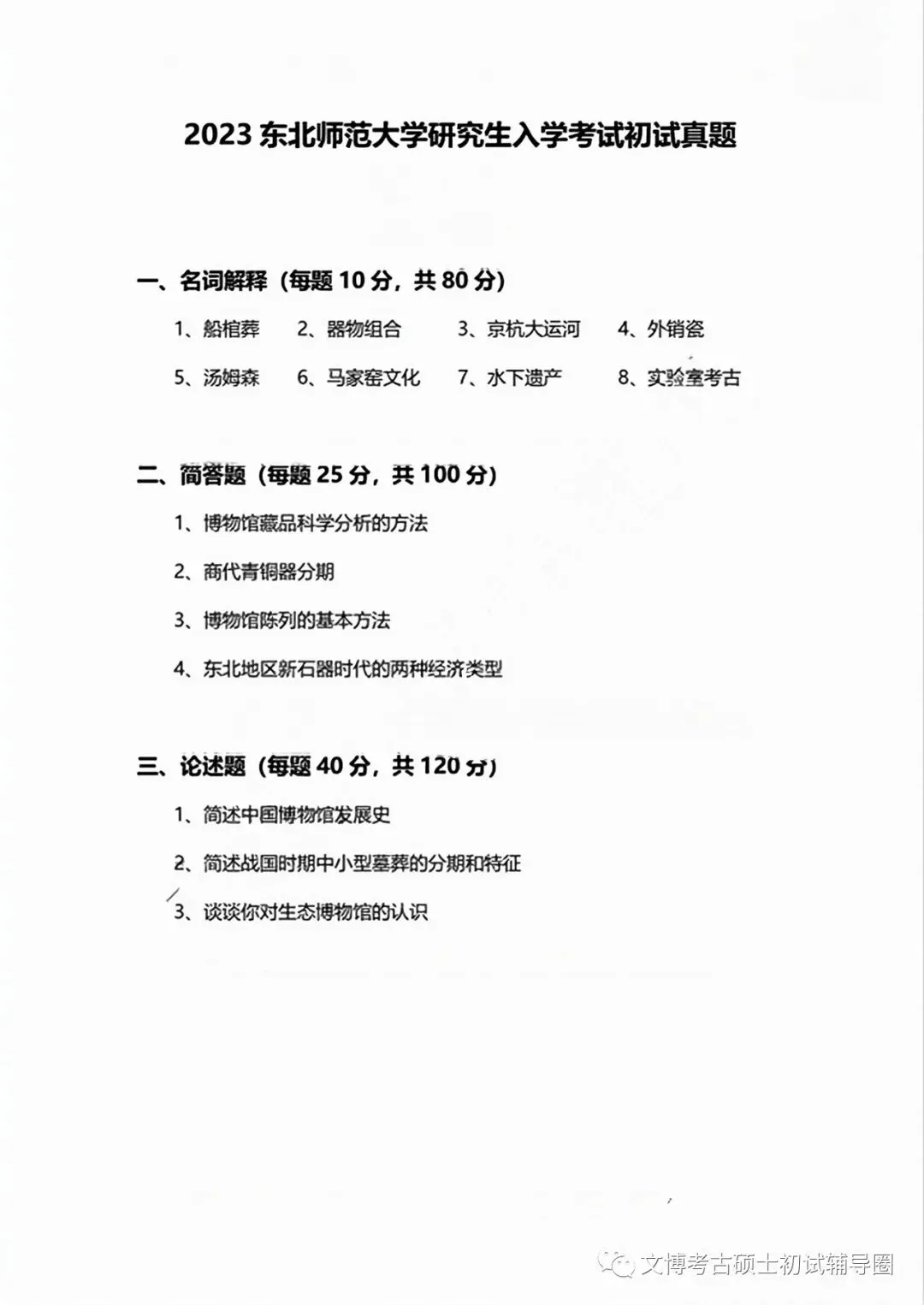 2023 东北师范大学研究生入学考试初试真题

一、名词解释（每题 10 分，共 80 分）

1、船棺葬 2、器物组合 3、京杭大运河 4、外销瓷

5、汤姆森 6、马家窑文化 7、水下遗产 8、实验室考古

二、简答题（每题 25 分，共 100 分）

1、博物馆藏品科学分析的方法

2、商代青铜器分期

3、博物馆陈列的基本方法

4、东北地区新石器时代的两种经济类型

三、论述题（每题 40 分，共 120 分）

1、简述中国博物馆发展史

2、简述战国时期中小型墓葬的分期和特征

3、谈谈你对生态博物馆的认识

文博考古硕士初试辅导圈